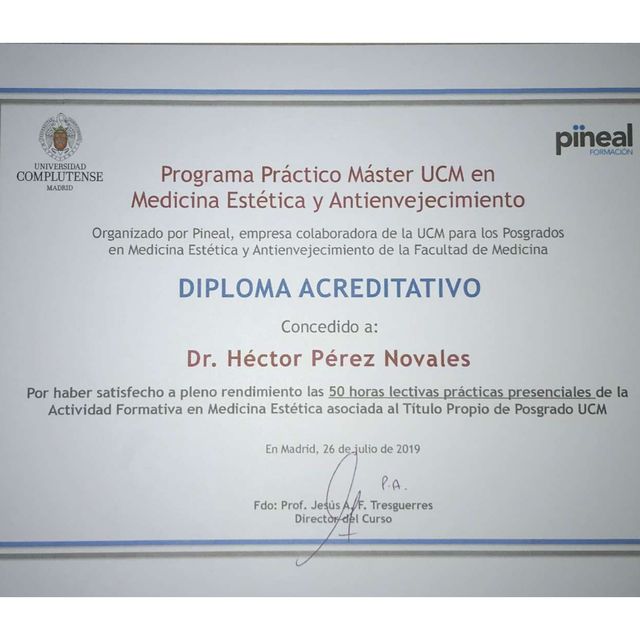 UNIVERSIDAD COMPLUTENSE MADRID

pïneal FORMACIÓN

Programa Práctico Máster UCM en Medicina Estética y Antienvejecimiento

Organizado por Pineal, empresa colaboradora de la UCM para los Posgrados en Medicina Estética y Antienvejecimiento de la Facultad de Medicina

DIPLOMA ACREDITATIVO

Concedido a:

Dr. Héctor Pérez Novales

Por haber satisfecho a pleno rendimiento las 50 horas lectivas prácticas presenciales de la Actividad Formativa en Medicina Estética asociada al Título Propio de Posgrado UCM

En Madrid, 26 de julio de 2019

P.A.

Fdo: Prof. Jesús A. F. Tresguerres
Director del Curso